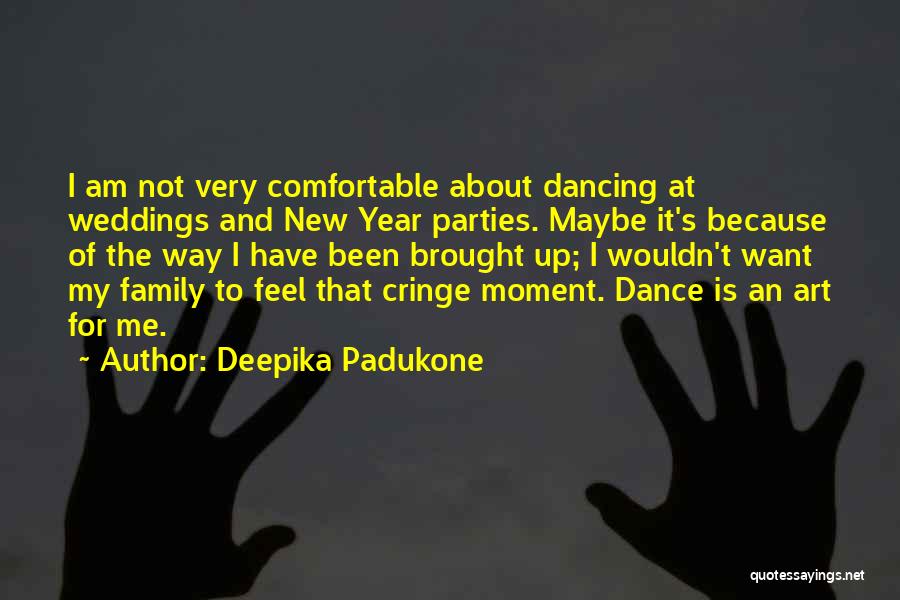 I am not very comfortable about dancing at weddings and New Year parties. Maybe it's because of the way I have been brought up; I wouldn't want my family to feel that cringe moment. Dance is an art for me.

~ Author: Deepika Padukone

quotessayings.net